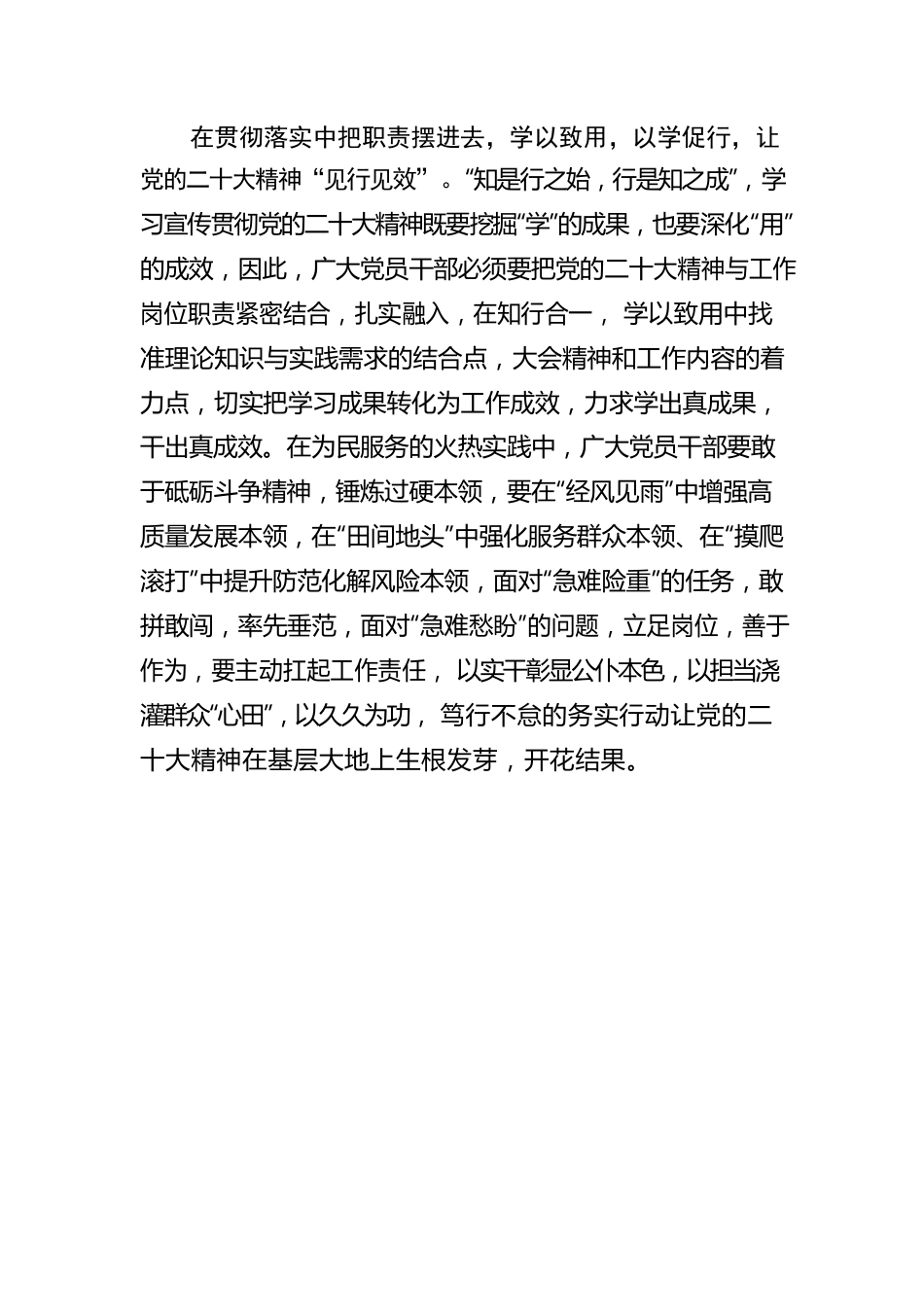 在贯彻落实中把职责摆进去，学以致用，以学促行，让党的二十大精神“见行见效”。“知是行之始，行是知之成”，学习宣传贯彻党的二十大精神既要挖掘“学”的成果，也要深化“用”的成效，因此，广大党员干部必须要把党的二十大精神与工作岗位职责紧密结合，扎实融入，在知行合一，学以致用中找准理论知识与实践需求的结合点，大会精神和工作内容的着力点，切实把学习成果转化为工作成效，力求学出真成果，干出真成效。在为民服务的火热实践中，广大党员干部要敢于砥砺斗争精神，锤炼过硬本领，要在“经风见雨”中增强高质量发展本领，在“田间地头”中强化服务群众本领、在“摸爬滚打”中提升防范化解风险本领，面对“急难险重”的任务，敢拼敢闯，率先垂范，面对“急难愁盼”的问题，立足岗位，善于作为，要主动扛起工作责任，以实干彰显公仆本色，以担当浇灌群众“心田”，以久久为功，笃行不怠的务实行动让党的二十大精神在基层大地上生根发芽，开花结果。